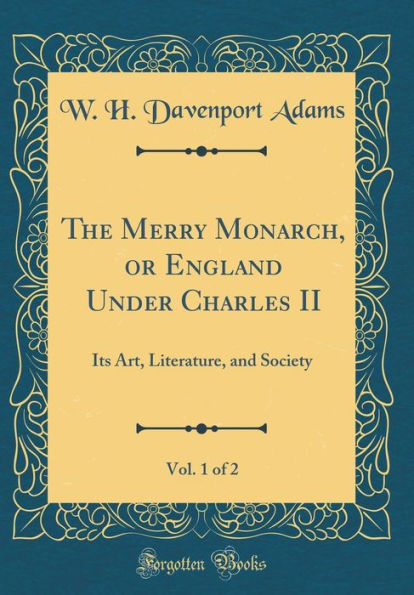 W. H. Davenport Adams

The Merry Monarch, or England Under Charles II

Its Art, Literature, and Society

Vol. 1 of 2

Forgotten Books